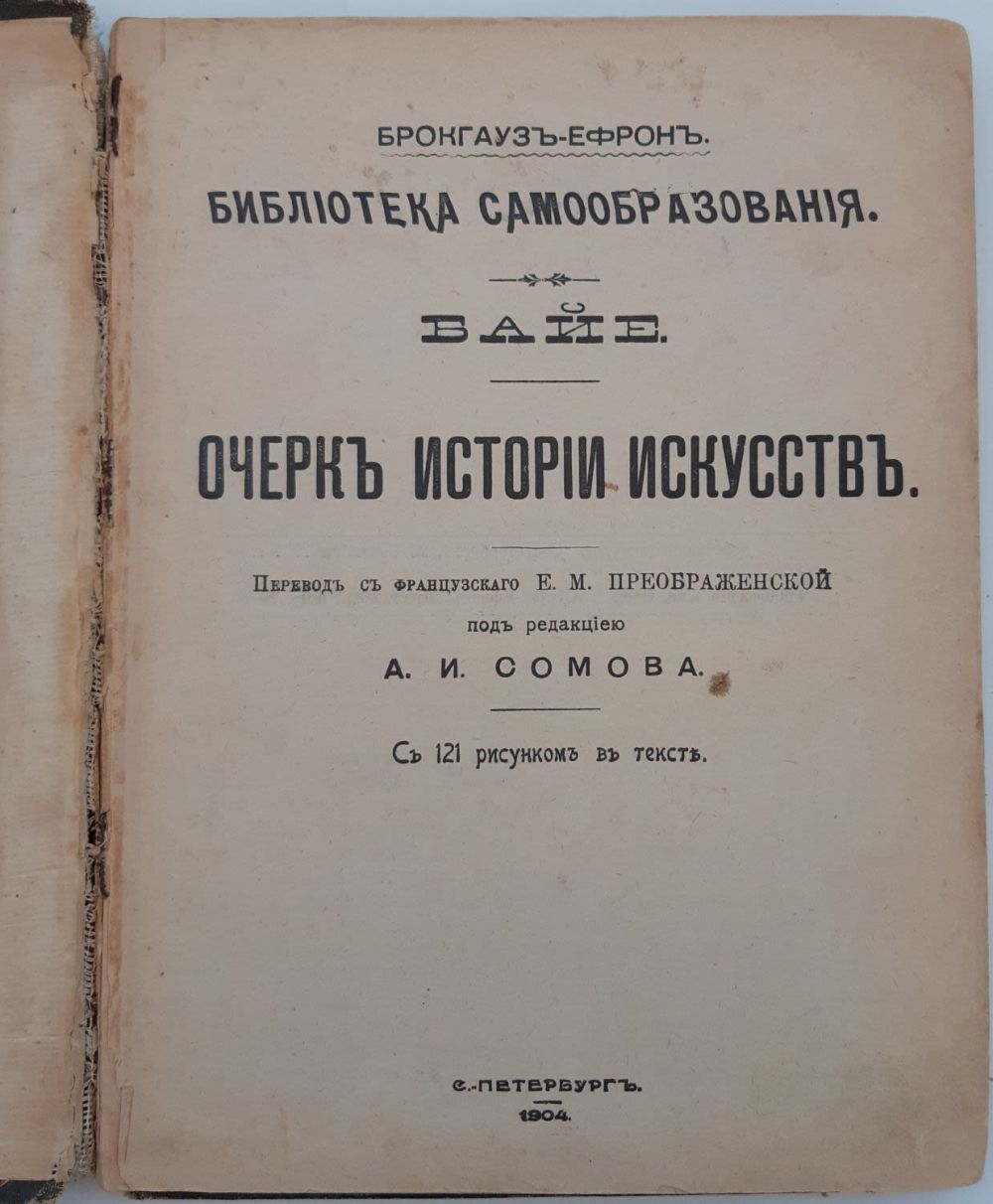 БРОКГАУЗЪ-ЕФРОНЪ.

БИБЛІОТЕКА САМООБРАЗОВАНІЯ.

БАЙЕ.

ОЧЕРКЪ ИСТОРІИ ИСКУССТВЪ.

Переводъ съ французскаго Е. М. ПРЕОБРАЖЕНСКОЙ
подъ редакціею
А. И. СОМОВА.

Съ 121 рисункомъ въ текстѣ.

С.-ПЕТЕРБУРГЪ.
1904.